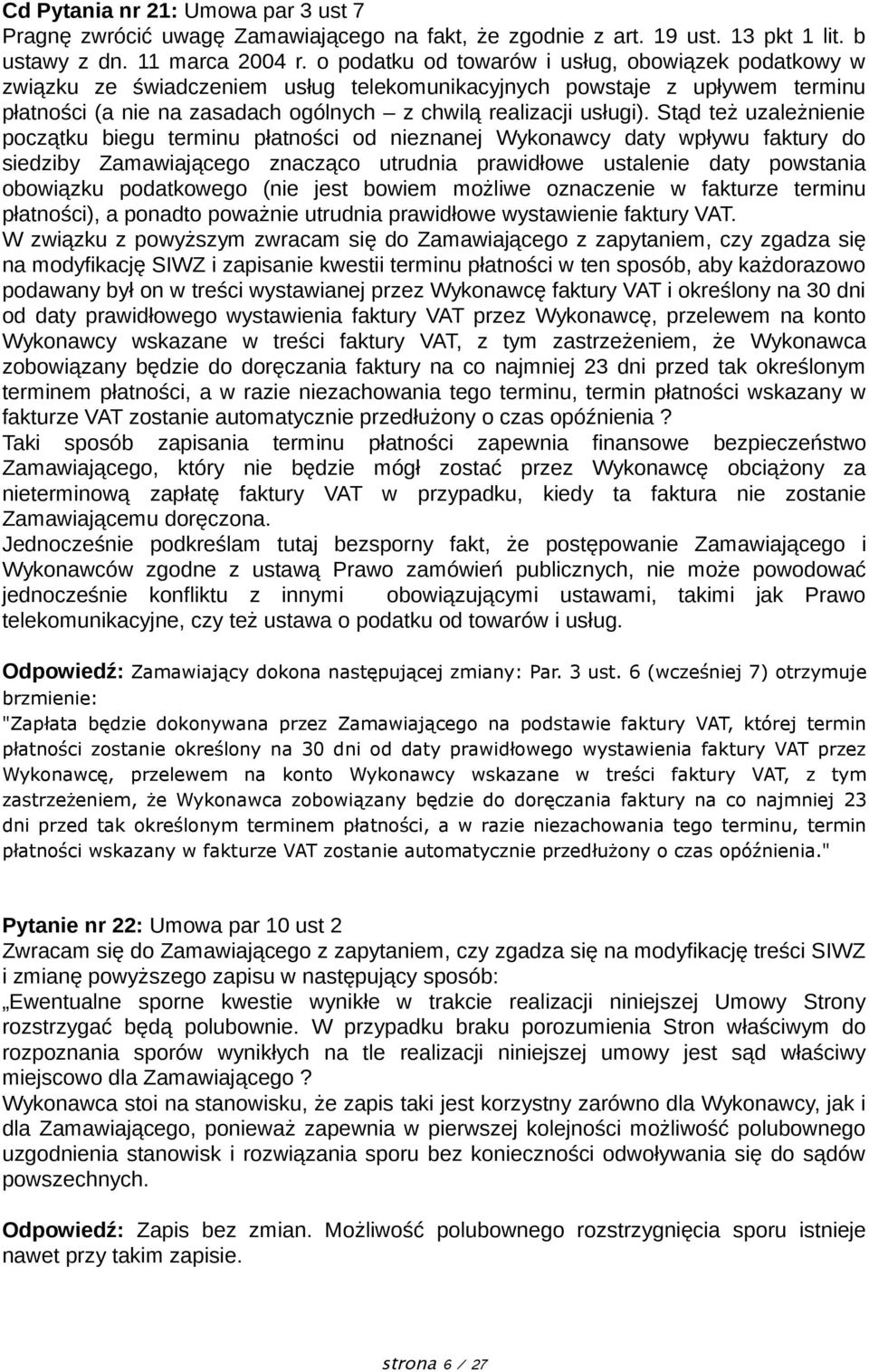 Cd Pytania nr 21: Umowa par 3 ust 7
Pragnę zwrócić uwagę Zamawiającego na fakt, że zgodnie z art. 19 ust. 13 pkt 1 lit. b ustawy z dn. 11 marca 2004 r. o podatku od towarów i usług, obowiązek podatkowy w związku ze świadczeniem usług telekomunikacyjnych powstaje z upływem terminu płatności (a nie na zasadach ogólnych – z chwilą realizacji usługi). Stąd też uzależnienie początku biegu terminu płatności od nieznanej Wykonawcy daty wpływu faktury do siedziby Zamawiającego znacząco utrudnia prawidłowe ustalenie daty powstania obowiązku podatkowego (nie jest bowiem możliwe oznaczenie w fakturze terminu płatności), a ponadto poważnie utrudnia prawidłowe wystawienie faktury VAT.
W związku z powyższym zwracam się do Zamawiającego z zapytaniem, czy zgadza się na modyfikację SIWZ i zapisanie kwestii terminu płatności w ten sposób, aby każdorazowo podawany był on w treści wystawianej przez Wykonawcę faktury VAT i określony na 30 dni od daty prawidłowego wystawienia faktury VAT przez Wykonawcę, przelewem na konto Wykonawcy wskazane w treści faktury VAT, z tym zastrzeżeniem, że Wykonawca zobowiązany będzie do doręczania faktury na co najmniej 23 dni przed tak określonym terminem płatności, a w razie niezachowania tego terminu, termin płatności wskazany w fakturze VAT zostanie automatycznie przedłużony o czas opóźnienia ?
Taki sposób zapisania terminu płatności zapewnia finansowe bezpieczeństwo Zamawiającego, który nie będzie mógł zostać przez Wykonawcę obciążony za nieterminową zapłatę faktury VAT w przypadku, kiedy ta faktura nie zostanie Zamawiającemu doręczona.
Jednocześnie podkreślam tutaj bezsporny fakt, że postępowanie Zamawiającego i Wykonawców zgodne z ustawą Prawo zamówień publicznych, nie może powodować jednocześnie konfliktu z innymi obowiązującymi ustawami, takimi jak Prawo telekomunikacyjne, czy też ustawa o podatku od towarów i usług.

Odpowiedź: Zamawiający dokona następującej zmiany: Par. 3 ust. 6 (wcześniej 7) otrzymuje brzmienie:
"Zapłata będzie dokonywana przez Zamawiającego na podstawie faktury VAT, której termin płatności zostanie określony na 30 dni od daty prawidłowego wystawienia faktury VAT przez Wykonawcę, przelewem na konto Wykonawcy wskazane w treści faktury VAT, z tym zastrzeżeniem, że Wykonawca zobowiązany będzie do doręczania faktury na co najmniej 23 dni przed tak określonym terminem płatności, a w razie niezachowania tego terminu, termin płatności wskazany w fakturze VAT zostanie automatycznie przedłużony o czas opóźnienia."

Pytanie nr 22: Umowa par 10 ust 2
Zwracam się do Zamawiającego z zapytaniem, czy zgadza się na modyfikację treści SIWZ i zmianę powyższego zapisu w następujący sposób:
„Ewentualne sporne kwestie wynikłe w trakcie realizacji niniejszej Umowy Strony rozstrzygać będą polubownie. W przypadku braku porozumienia Stron właściwym do rozpoznania sporów wynikłych na tle realizacji niniejszej umowy jest sąd właściwy miejscowo dla Zamawiającego ?
Wykonawca stoi na stanowisku, że zapis taki jest korzystny zarówno dla Wykonawcy, jak i dla Zamawiającego, ponieważ zapewnia w pierwszej kolejności możliwość polubownego uzgodnienia stanowisk i rozwiązania sporu bez konieczności odwoływania się do sądów powszechnych.

Odpowiedź: Zapis bez zmian. Możliwość polubownego rozstrzygnięcia sporu istnieje nawet przy takim zapisie.

strona 6 / 27